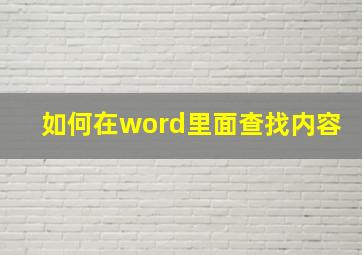 如何在word里面查找内容